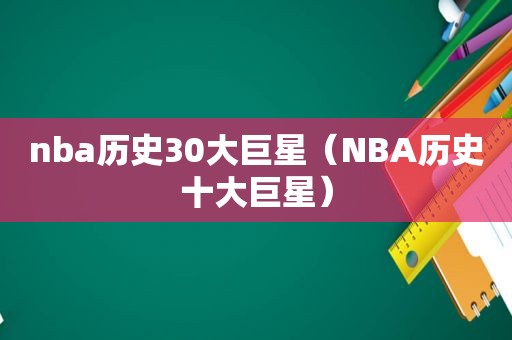 nba历史30大巨星（NBA历史十大巨星）